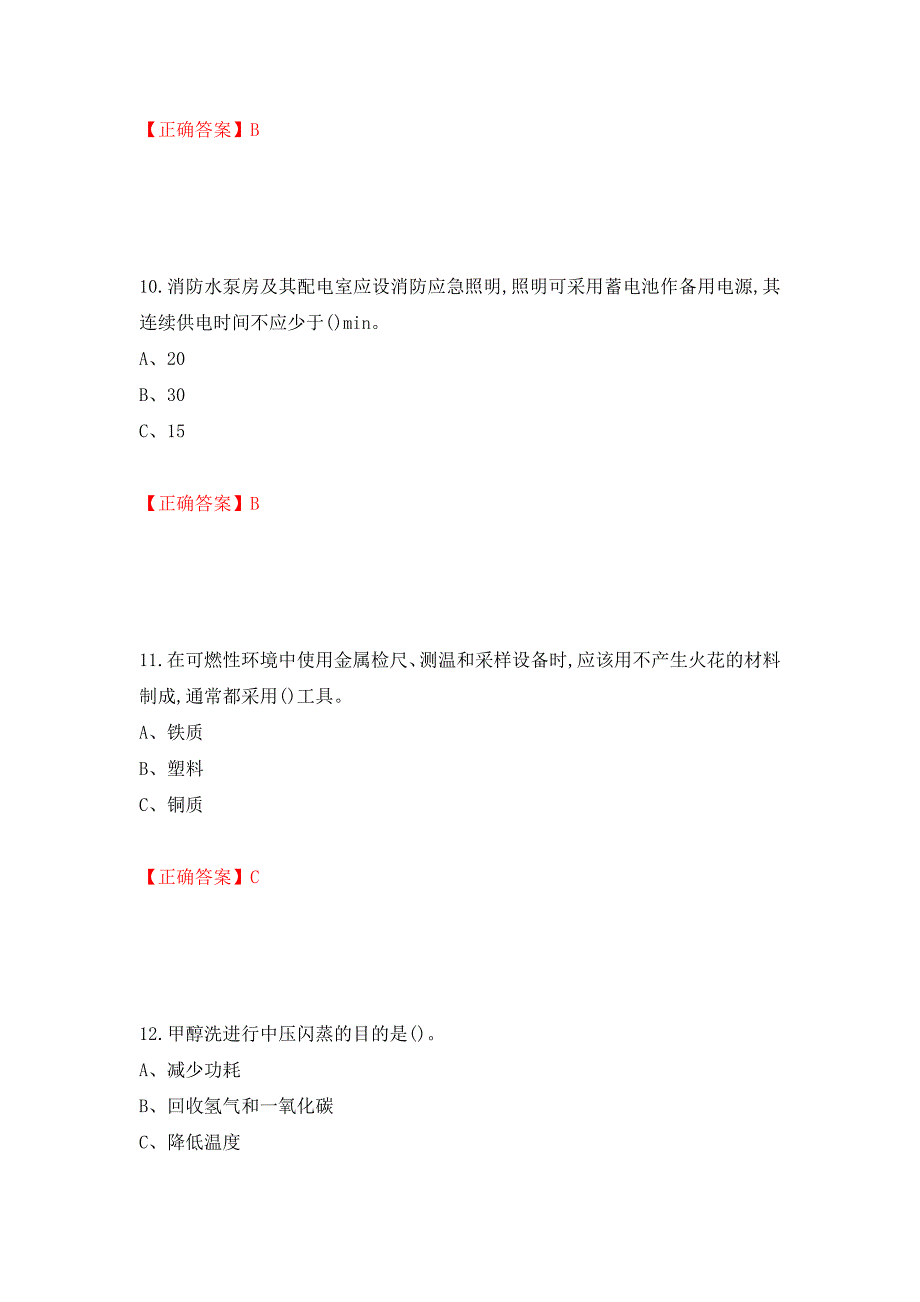 【正确答案】B

10.消防水泵房及其配电室应设消防应急照明,照明可采用蓄电池作备用电源,其连续供电时间不应少于()min。

A、20

B、30

C、15

【正确答案】B

11.在可燃性环境中使用金属检尺、测温和采样设备时,应该用不产生火花的材料制成,通常都采用()工具。

A、铁质

B、塑料

C、铜质

【正确答案】C

12.甲醇洗进行中压闪蒸的目的是()。

A、减少功耗

B、回收氢气和一氧化碳

C、降低温度